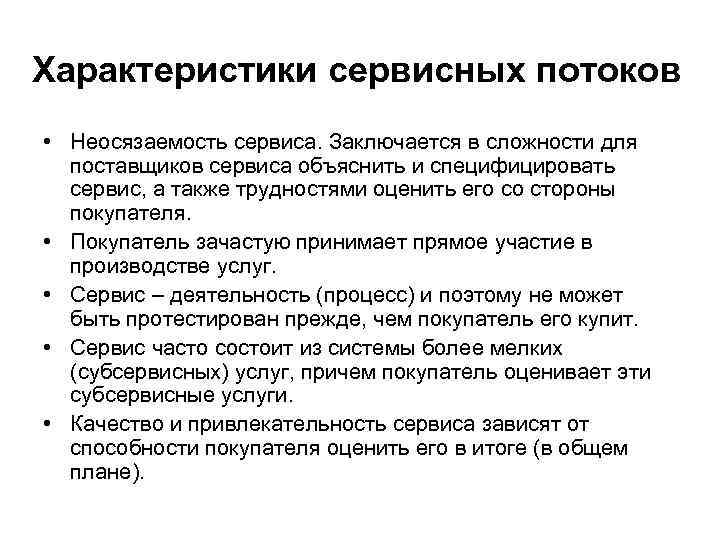 Характеристики сервисных потоков

• Неосязаемость сервиса. Заключается в сложности для поставщиков сервиса объяснить и специфицировать сервис, а также трудностями оценить его со стороны покупателя.
• Покупатель зачастую принимает прямое участие в производстве услуг.
• Сервис – деятельность (процесс) и поэтому не может быть протестирован прежде, чем покупатель его купит.
• Сервис часто состоит из системы более мелких (субсервисных) услуг, причем покупатель оценивает эти субсервисные услуги.
• Качество и привлекательность сервиса зависят от способности покупателя оценить его в итоге (в общем плане).